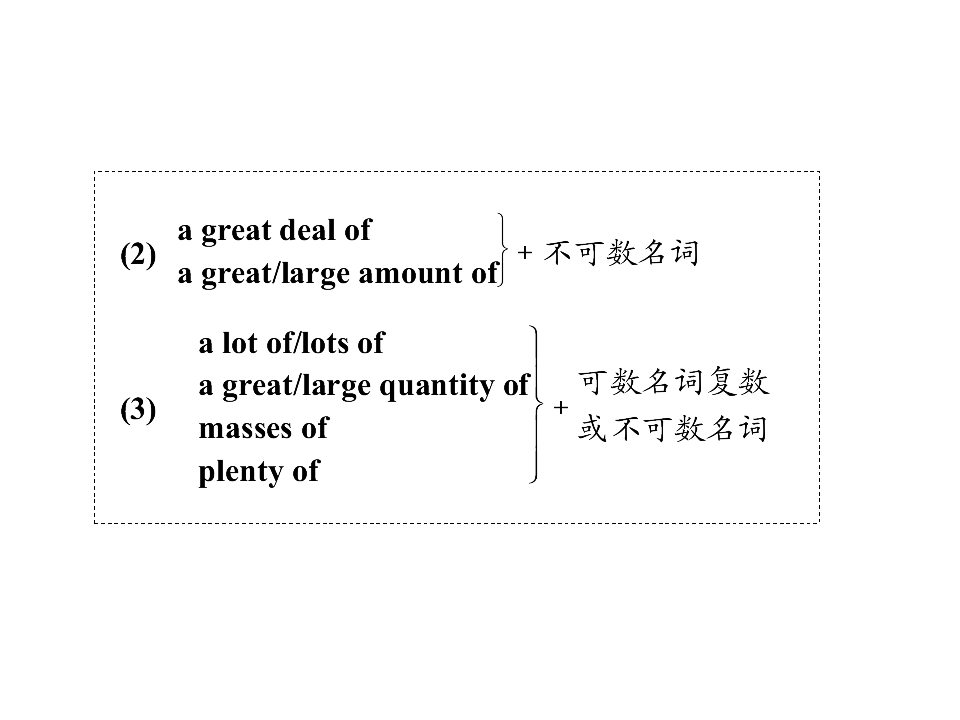 (2)
a great deal of
a great/large amount of
+ 不可数名词

(3)
a lot of/lots of
a great/large quantity of
masses of
plenty of
+ 可数名词复数
或不可数名词